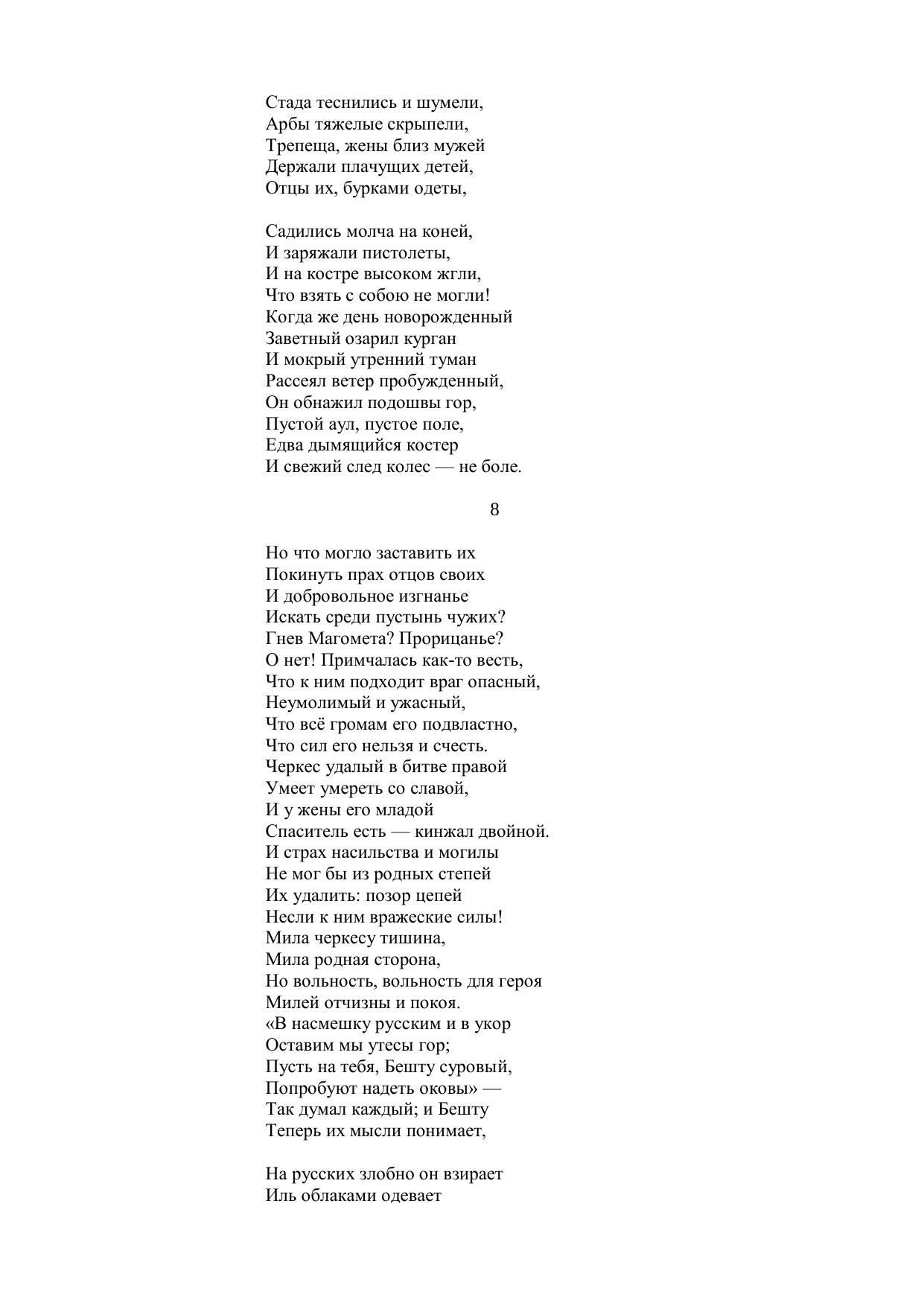 Стада теснились и шумели,
Арбы тяжелые скрыпели,
Трепеща, жены близ мужей
Держали плачущих детей,
Отцы их, бурками одеты,

Садились молча на коней,
И заряжали пистолеты,
И на костре высоком жгли,
Что взять с собою не могли!
Когда же день новорожденный
Заветный озарил курган
И мокрый утренний туман
Рассеял ветер пробужденный,
Он обнажил подошвы гор,
Пустой аул, пустое поле,
Едва дымящийся костер
И свежий след колес — не боле.

8

Но что могло заставить их
Покинуть прах отцов своих
И добровольное изгнанье
Искать среди пустынь чужих?
Гнев Магомета? Прорицанье?
О нет! Примчалась как-то весть,
Что к ним подходит враг опасный,
Неумолимый и ужасный,
Что всё громам его подвластно,
Что сил его нельзя и счесть.
Черкес удалый в битве правой
Умеет умереть со славой,
И у жены его младой
Спаситель есть — кинжал двойной.
И страх насильства и могилы
Не мог бы из родных степей
Их удалить: позор цепей
Несли к ним вражеские силы!
Мила черкесу тишина,
Мила родная сторона,
Но вольность, вольность для героя
Милей отчизны и покоя.
«В насмешку русским и в укор
Оставим мы утесы гор;
Пусть на тебя, Бешту суровый,
Попробуют надеть оковы» —
Так думал каждый; и Бешту
Теперь их мысли понимает,

На русских злобно он взирает
Иль облаками одевает